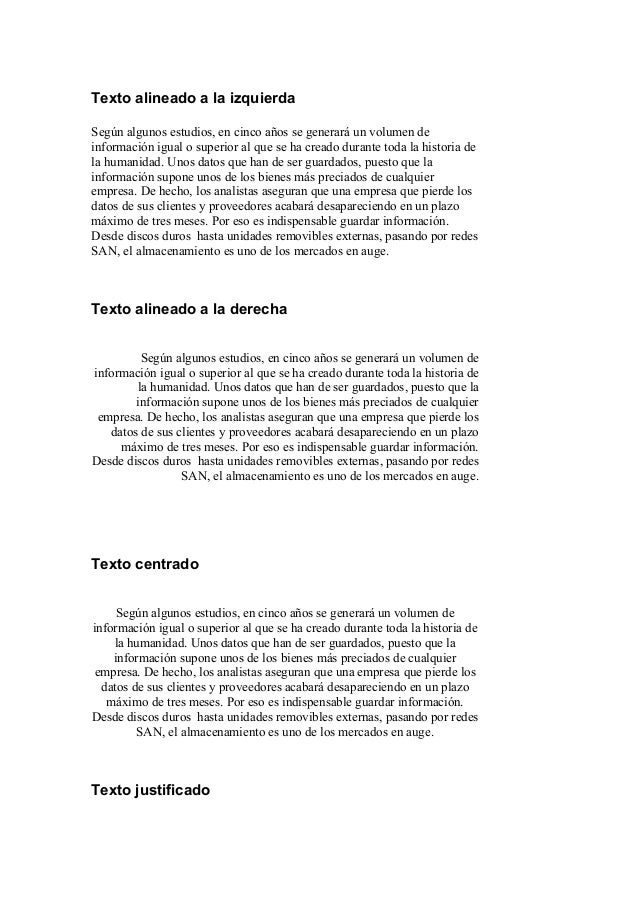 Texto alineado a la izquierda

Según algunos estudios, en cinco años se generará un volumen de información igual o superior al que se ha creado durante toda la historia de la humanidad. Unos datos que han de ser guardados, puesto que la información supone unos de los bienes más preciados de cualquier empresa. De hecho, los analistas aseguran que una empresa que pierde los datos de sus clientes y proveedores acabará desapareciendo en un plazo máximo de tres meses. Por eso es indispensable guardar información. Desde discos duros hasta unidades removibles externas, pasando por redes SAN, el almacenamiento es uno de los mercados en auge.

Texto alineado a la derecha

Según algunos estudios, en cinco años se generará un volumen de información igual o superior al que se ha creado durante toda la historia de la humanidad. Unos datos que han de ser guardados, puesto que la información supone unos de los bienes más preciados de cualquier empresa. De hecho, los analistas aseguran que una empresa que pierde los datos de sus clientes y proveedores acabará desapareciendo en un plazo máximo de tres meses. Por eso es indispensable guardar información. Desde discos duros hasta unidades removibles externas, pasando por redes SAN, el almacenamiento es uno de los mercados en auge.

Texto centrado

Según algunos estudios, en cinco años se generará un volumen de información igual o superior al que se ha creado durante toda la historia de la humanidad. Unos datos que han de ser guardados, puesto que la información supone unos de los bienes más preciados de cualquier empresa. De hecho, los analistas aseguran que una empresa que pierde los datos de sus clientes y proveedores acabará desapareciendo en un plazo máximo de tres meses. Por eso es indispensable guardar información. Desde discos duros hasta unidades removibles externas, pasando por redes SAN, el almacenamiento es uno de los mercados en auge.

Texto justificado